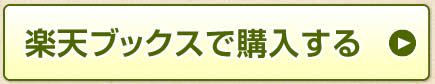 楽天ブックスで購入する